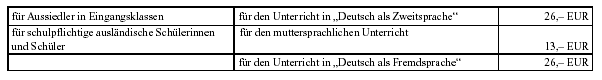 | für Aussiedler in Eingangsklassen | für den Unterricht in „Deutsch als Zweitsprache“ | 26,– EUR |
|---|---|---|
| für schulpflichtige ausländische Schülerinnen und Schüler | für den muttersprachlichen Unterricht | 13,– EUR |
| | für den Unterricht in „Deutsch als Fremdsprache“ | 26,– EUR |